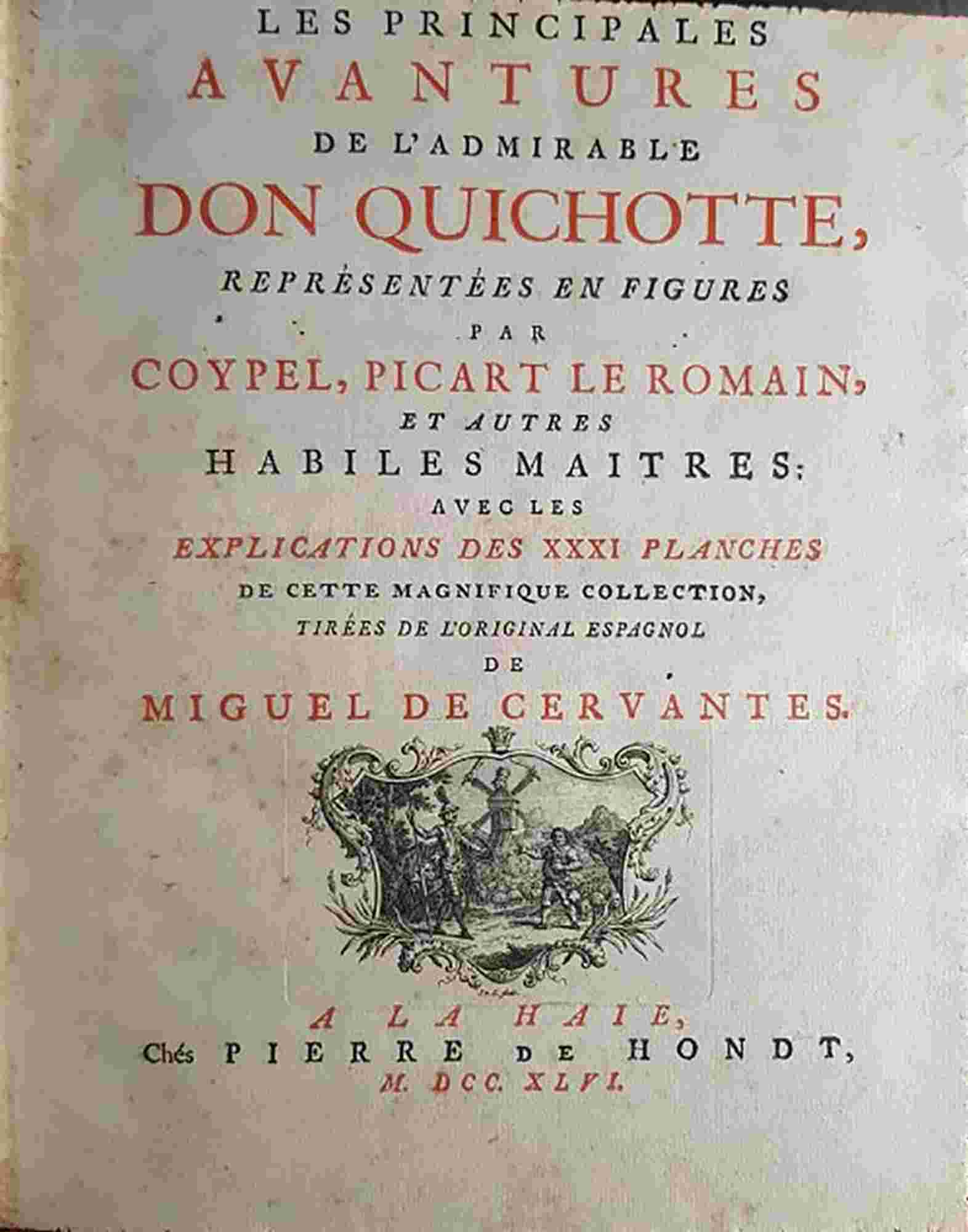 LES PRINCIPALES
AVANTURES
DE L'ADMIRABLE
DON QUICHOTTE,
REPRÉSENTÉES EN FIGURES
PAR
COYPEL, PICART LE ROMAIN,
ET AUTRES
HABILES MAITRES;
AVEC LES
EXPLICATIONS DES XXXI PLANCHES
DE CETTE MAGNIFIQUE COLLECTION,
TIRÉES DE L'ORIGINAL ESPAGNOL
DE
MIGUEL DE CERVANTES.

A LA HAIE,
Chés PIERRE DE HONDT,
M. DCC. XLVI.